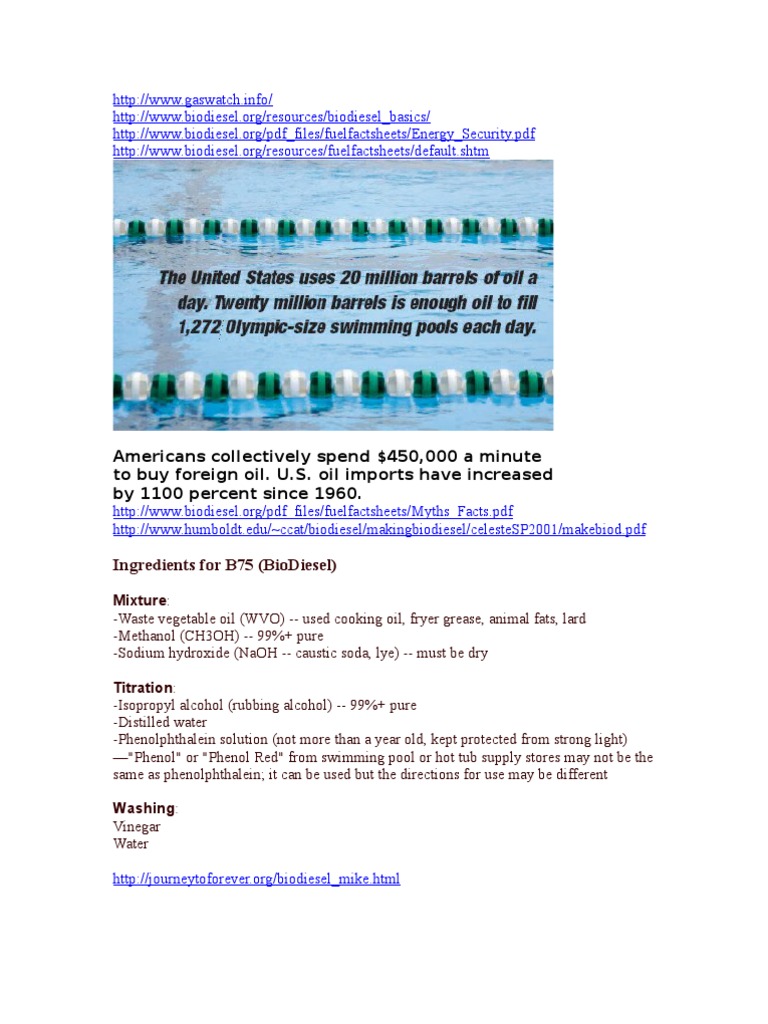 http://www.gaswatch.info/
http://www.biodiesel.org/resources/biodiesel_basics/
http://www.biodiesel.org/pdf_files/fuelfactsheets/Energy_Security.pdf
http://www.biodiesel.org/resources/fuelfactsheets/default.shtm

The United States uses 20 million barrels of oil a day. Twenty million barrels is enough oil to fill 1,272 Olympic-size swimming pools each day.

Americans collectively spend $450,000 a minute to buy foreign oil. U.S. oil imports have increased by 1100 percent since 1960.
http://www.biodiesel.org/pdf_files/fuelfactsheets/Myths_Facts.pdf
http://www.humboldt.edu/~ccat/biodiesel/makingbiodiesel/celesteSP2001/makebiod.pdf

Ingredients for B75 (BioDiesel)

Mixture:
-Waste vegetable oil (WVO) -- used cooking oil, fryer grease, animal fats, lard
-Methanol (CH3OH) -- 99%+ pure
-Sodium hydroxide (NaOH -- caustic soda, lye) -- must be dry

Titration:
-Isopropyl alcohol (rubbing alcohol) -- 99%+ pure
-Distilled water
-Phenolphthalein solution (not more than a year old, kept protected from strong light)
—"Phenol" or "Phenol Red" from swimming pool or hot tub supply stores may not be the same as phenolphthalein; it can be used but the directions for use may be different

Washing:
Vinegar
Water

http://journeytoforever.org/biodiesel_mike.html